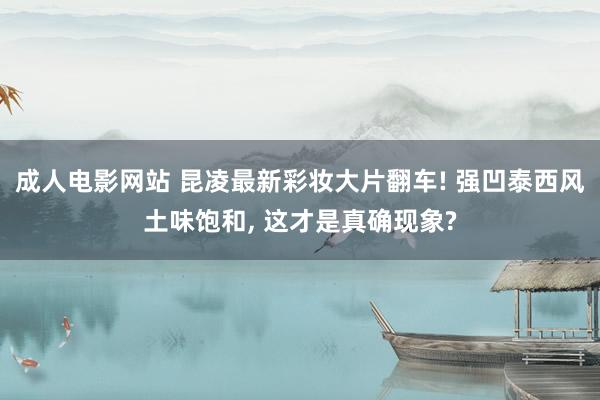 成人电影网站 昆凌最新彩妆大片翻车! 强凹泰西风土味饱和, 这才是真确现象?